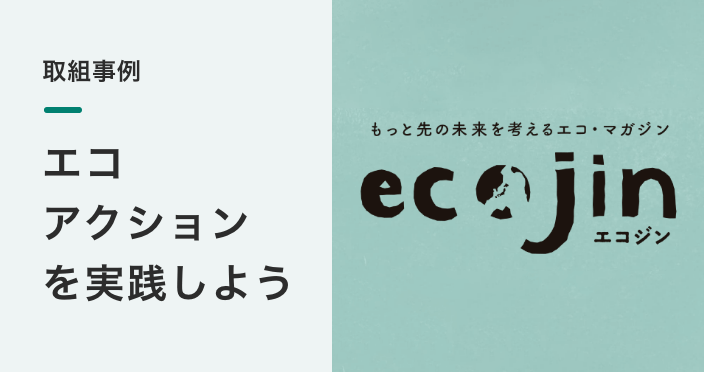 取組事例

エコ
アクション
を実践しよう

もっと先の未来を考えるエコ・マガジン

ecojin
エコジン